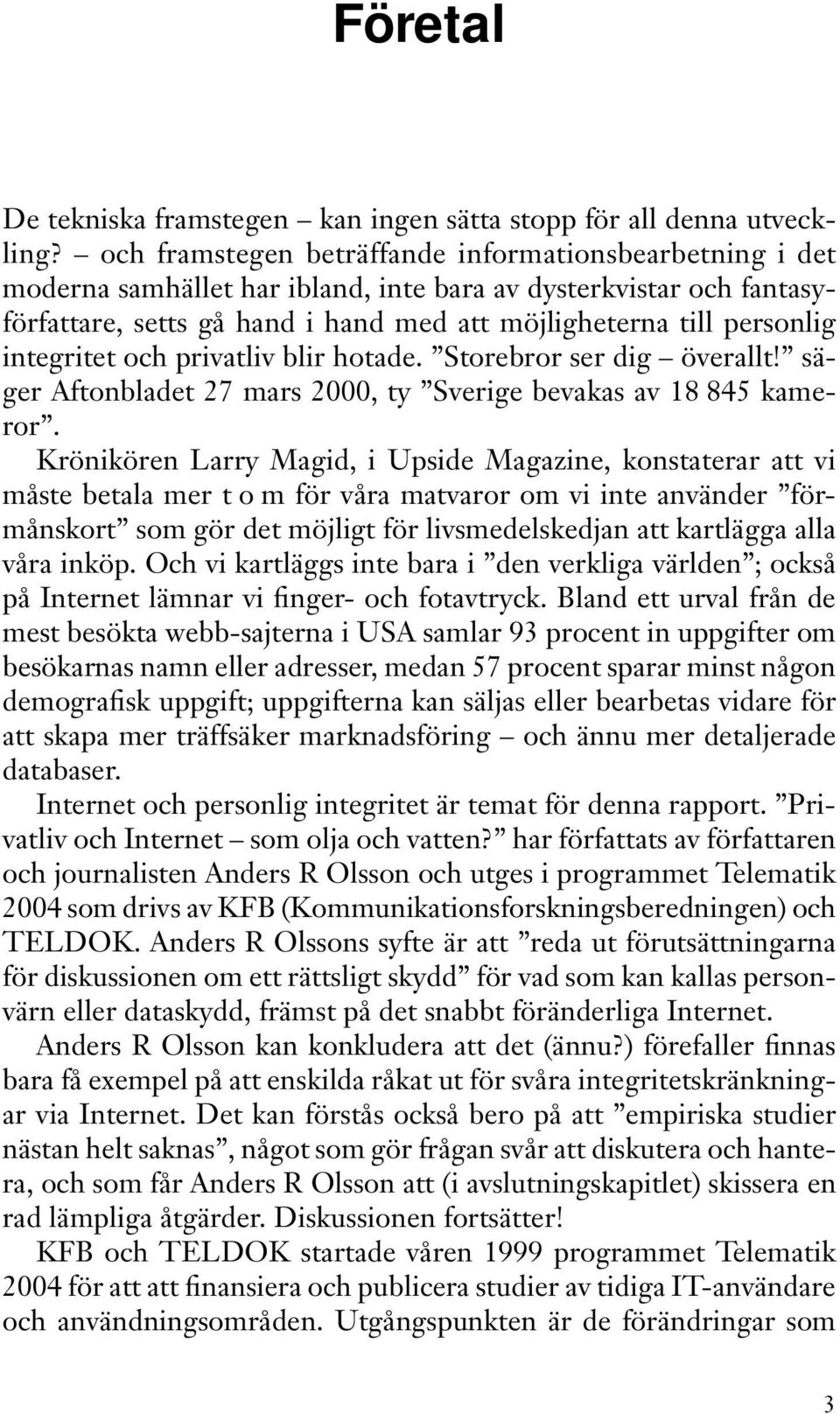 Företal

De tekniska framstegen – kan ingen sätta stopp för all denna utveckling? – och framstegen beträffande informationsbearbetning i det moderna samhället har ibland, inte bara av dysterkvistar och fantasyförfattare, setts gå hand i hand med att möjligheterna till personlig integritet och privatliv blir hotade. ”Storebror ser dig – överallt!” säger Aftonbladet 27 mars 2000, ty ”Sverige bevakas av 18 845 kameror”.

Krönikören Larry Magid, i Upside Magazine, konstaterar att vi måste betala mer t o m för våra matvaror om vi inte använder ”förmånskort” som gör det möjligt för livsmedelskedjan att kartlägga alla våra inköp. Och vi kartläggs inte bara i ”den verkliga världen”; också på Internet lämnar vi finger- och fotavtryck. Bland ett urval från de mest besökta webb-sajterna i USA samlar 93 procent in uppgifter om besökarnas namn eller adresser, medan 57 procent sparar minst någon demografisk uppgift; uppgifterna kan säljas eller bearbetas vidare för att skapa mer träffsäker marknadsföring – och ännu mer detaljerade databaser.

Internet och personlig integritet är temat för denna rapport. ”Privatliv och Internet – som olja och vatten?” har författats av författaren och journalisten Anders R Olsson och utges i programmet Telematik 2004 som drivs av KFB (Kommunikationsforskningsberedningen) och TELDOK. Anders R Olssons syfte är att ”reda ut förutsättningarna för diskussionen om ett rättsligt skydd” för vad som kan kallas personvärn eller dataskydd, främst på det snabbt föränderliga Internet.

Anders R Olsson kan konkludera att det (ännu?) förefaller finnas bara få exempel på att enskilda råkat ut för svåra integritetskränkningar via Internet. Det kan förstås också bero på att ”empiriska studier nästan helt saknas”, något som gör frågan svår att diskutera och hantera, och som får Anders R Olsson att (i avslutningskapitlet) skissera en rad lämpliga åtgärder. Diskussionen fortsätter!

KFB och TELDOK startade våren 1999 programmet Telematik 2004 för att att finansiera och publicera studier av tidiga IT-användare och användningsområden. Utgångspunkten är de förändringar som

3